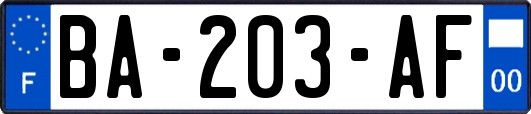 F
BA-203-AF
00